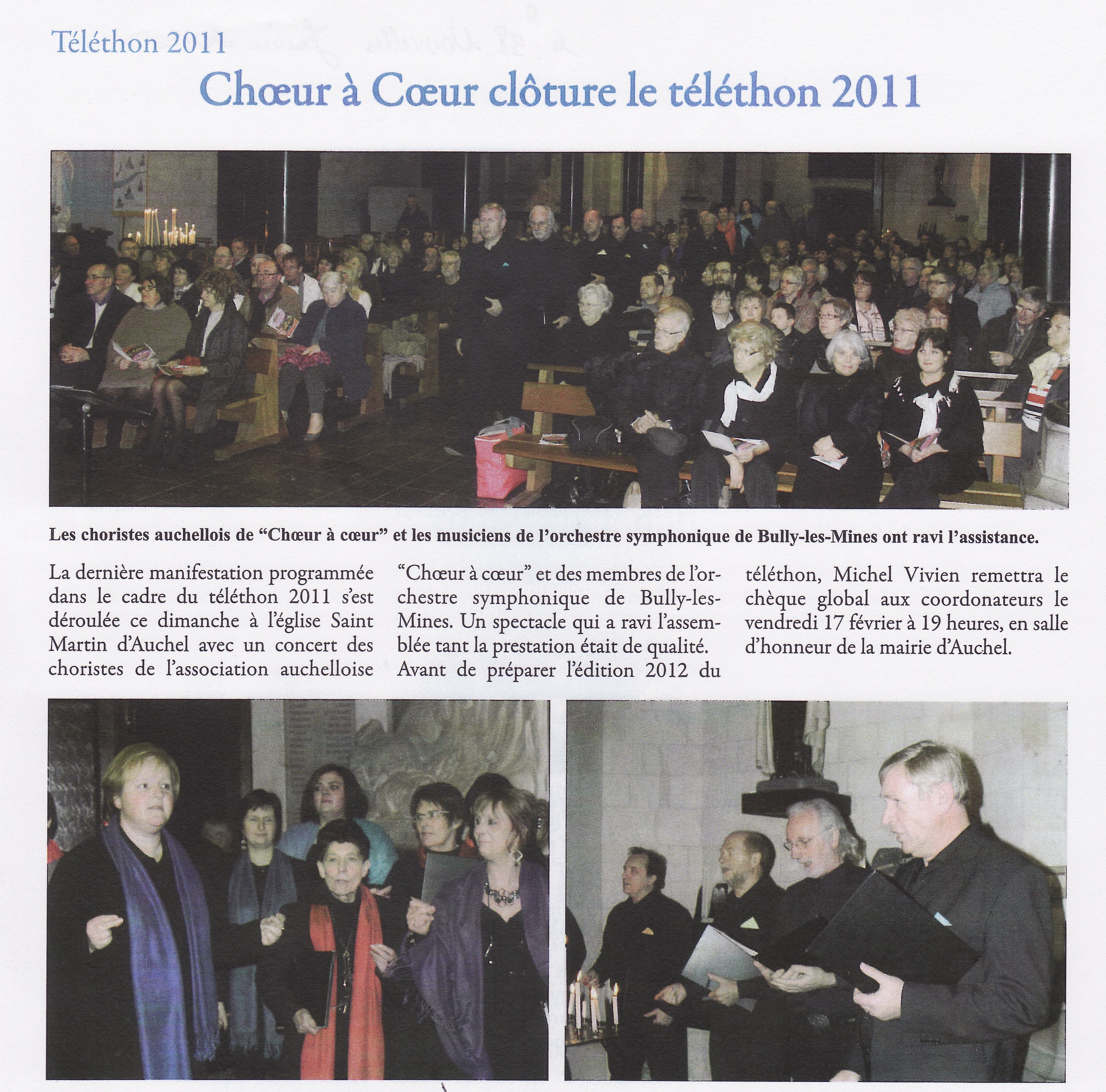 Téléthon 2011

Chœur à Cœur clôture le téléthon 2011

Les choristes auchellois de “Chœur à cœur” et les musiciens de l’orchestre symphonique de Bully-les-Mines ont ravi l’assistance.

La dernière manifestation programmée dans le cadre du téléthon 2011 s’est déroulée ce dimanche à l’église Saint Martin d’Auchel avec un concert des choristes de l’association auchelloise “Chœur à cœur” et des membres de l’orchestre symphonique de Bully-les-Mines. Un spectacle qui a ravi l’assemblée tant la prestation était de qualité. Avant de préparer l’édition 2012 du téléthon, Michel Vivien remettra le chèque global aux coordonateurs le vendredi 17 février à 19 heures, en salle d’honneur de la mairie d’Auchel.